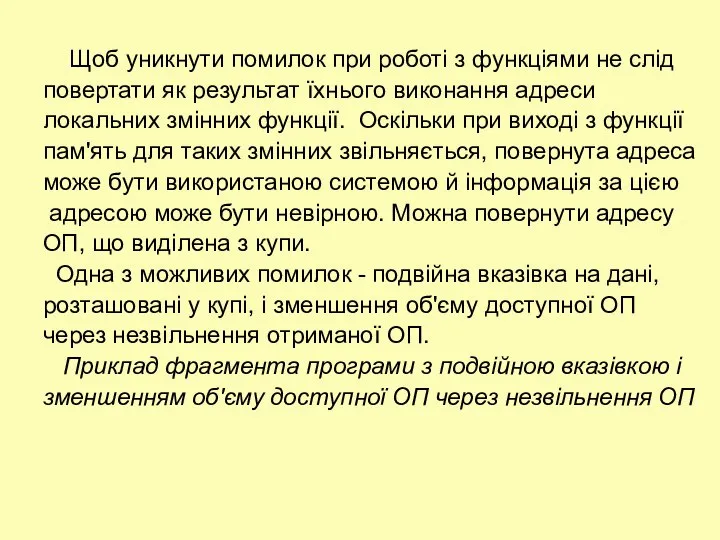 Щоб уникнути помилок при роботі з функціями не слід повертати як результат їхнього виконання адреси локальних змінних функції. Оскільки при виході з функції пам'ять для таких змінних звільняється, повернута адреса може бути використаною системою й інформація за цією адресою може бути невірною. Можна повернути адресу ОП, що виділена з купи.

Одна з можливих помилок - подвійна вказівка на дані, розташовані у купі, і зменшення об'єму доступної ОП через незвільнення отриманої ОП.

Приклад фрагмента програми з подвійною вказівкою і зменшенням об'єму доступної ОП через незвільнення ОП